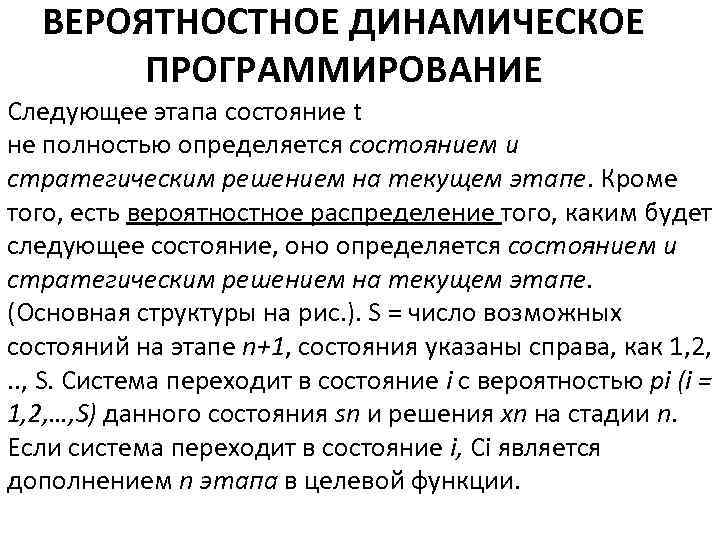 ВЕРОЯТНОСТНОЕ ДИНАМИЧЕСКОЕ ПРОГРАММИРОВАНИЕ

Следующее этапа состояние t
не полностью определяется состоянием и стратегическим решением на текущем этапе. Кроме того, есть вероятностное распределение того, каким будет следующее состояние, оно определяется состоянием и стратегическим решением на текущем этапе. (Основная структуры на рис.). S = число возможных состояний на этапе n+1, состояния указаны справа, как 1,2, .., S. Система переходит в состояние i с вероятностью pi (i = 1,2,…,S) данного состояния sn и решения xn на стадии n. Если система переходит в состояние i, Ci является дополнением n этапа в целевой функции.